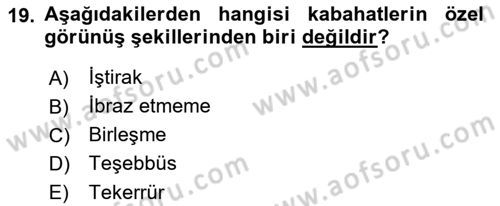 19. Aşağıdakilerden hangisi kabahatlerin özel görünüş şekillerinden biri değildir?

A) İştirak
B) İbraz etmeme
C) Birleşme
D) Teşebbüs
E) Tekerrür

www.aofsoru.com
www.aofsoru.com
www.aofsoru.com
www.aofsoru.com